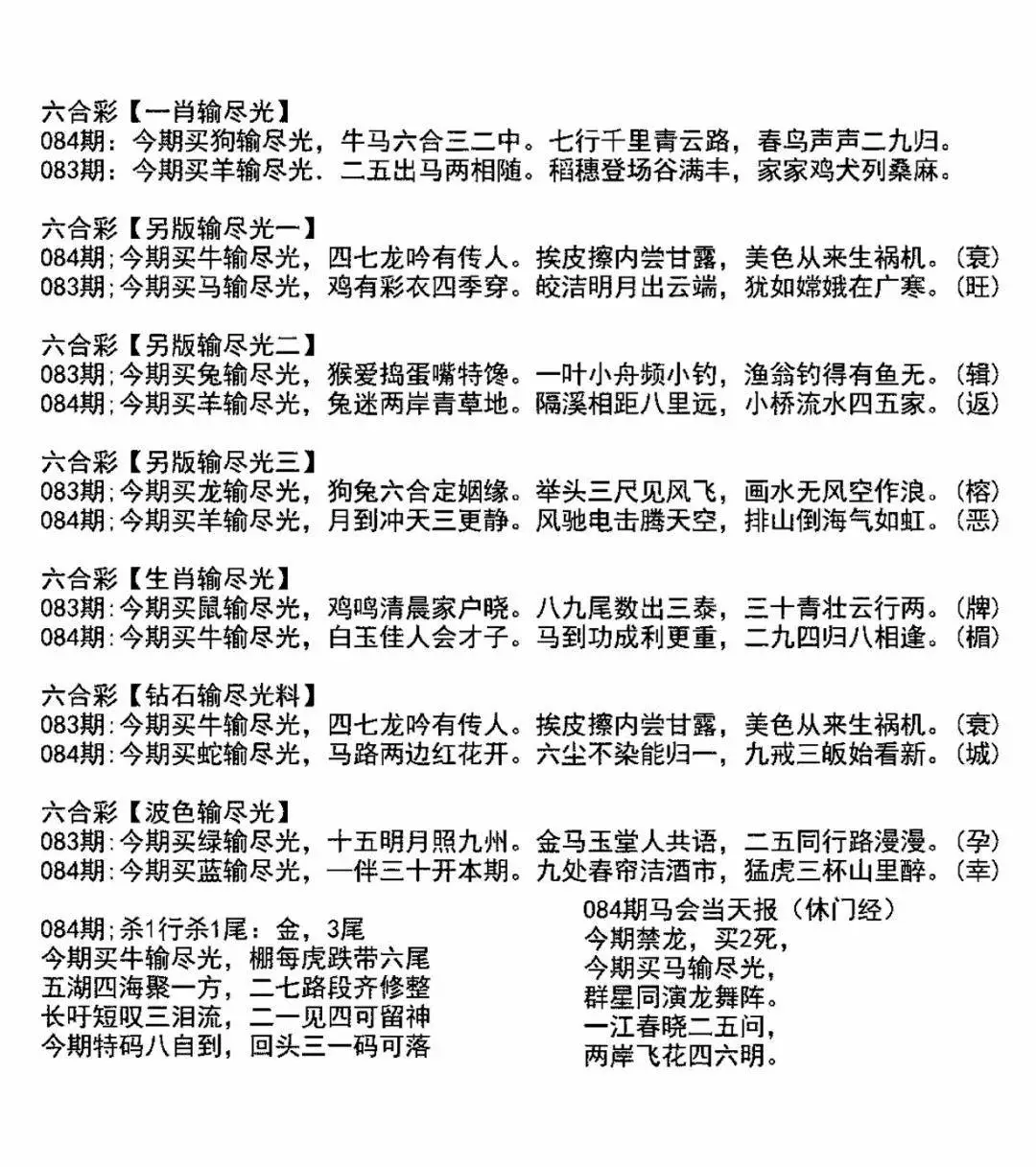 六合彩【一肖输尽光】
084期：今期买狗输尽光，牛马六合三二中。七行千里青云路，春鸟声声二九归。
083期：今期买羊输尽光．二五出马两相随。稻穗登场谷满丰，家家鸡犬列桑麻。

六合彩【另版输尽光一】
084期；今期买牛输尽光，四七龙吟有传人。挨皮擦内尝甘露，美色从来生祸机。（衰）
083期；今期买马输尽光，鸡有彩衣四季穿。皎洁明月出云端，犹如嫦娥在广寒。（旺）

六合彩【另版输尽光二】
083期；今期买兔输尽光，猴爱捣蛋嘴特馋。一叶小舟频小钓，渔翁钓得有鱼无。（辑）
084期；今期买羊输尽光，兔迷两岸青草地。隔溪相距八里远，小桥流水四五家。（返）

六合彩【另版输尽光三】
083期；今期买龙输尽光，狗兔六合定姻缘。举头三尺见风飞，画水无风空作浪。（榕）
084期；今期买羊输尽光，月到冲天三更静。风驰电击腾天空，排山倒海气如虹。（恶）

六合彩【生肖输尽光】
083期：今期买鼠输尽光，鸡鸣清晨家户晓。八九尾数出三泰，三十青壮云行两。（牌）
084期：今期买牛输尽光，白玉佳人会才子。马到功成利更重，二九四归八相逢。（楣）

六合彩【钻石输尽光料】
083期：今期买牛输尽光，四七龙吟有传人。挨皮擦内尝甘露，美色从来生祸机。（衰）
084期：今期买蛇输尽光，马路两边红花开。六尘不染能归一，九戒三皈始看新。（城）

六合彩【波色输尽光】
083期：今期买绿输尽光，十五明月照九州。金马玉堂人共语，二五同行路漫漫。（孕）
084期：今期买蓝输尽光，一伴三十开本期。九处春帘洁酒市，猛虎三杯山里醉。（幸）

084期；杀1行杀1尾：金，3尾
今期买牛输尽光，棚每虎跌带六尾
五湖四海聚一方，二七路段齐修整
长吁短叹三泪流，二一见四可留神
今期特码八自到，回头三一码可落

084期马会当天报（休门经）
今期禁龙，买2死，
今期买马输尽光，
群星同演龙舞阵。
一江春晓二五问，
两岸飞花四六明。